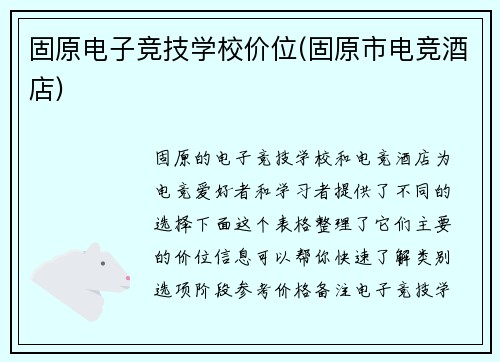 固原电子竞技学校价位(固原市电竞酒店)

固原的电子竞技学校和电竞酒店为电竞爱好者和学习者提供了不同的选择下面这个表格整理了它们主要的价位信息可以帮你快速了解类别选项阶段参考价格备注电子竞技学